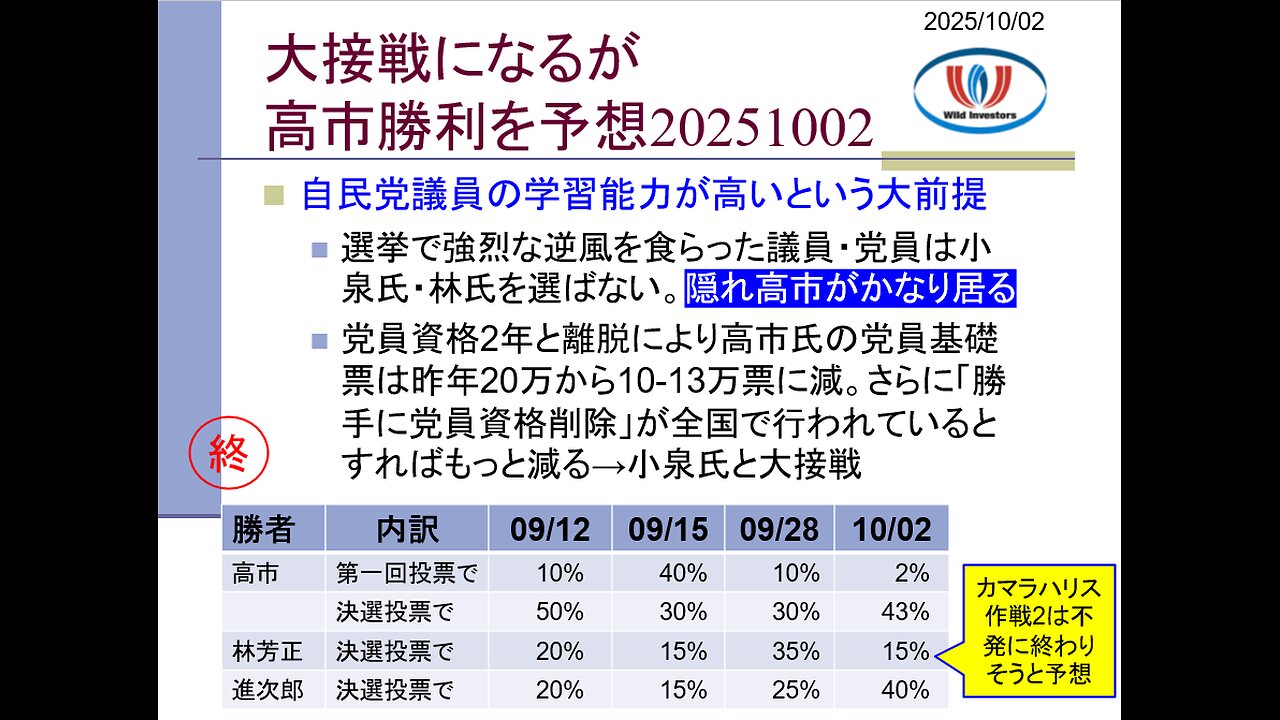 2025/10/02

大接戦になるが
高市勝利を予想20251002

Wild Investors

自民党議員の学習能力が高いという大前提

選挙で強烈な逆風を食らった議員・党員は小泉氏・林氏を選ばない。隠れ高市がかなり居る

党員資格2年と離脱により高市氏の党員基礎票は昨年20万から10-13万票に減。さらに「勝手に党員資格削除」が全国で行われているとすればもっと減る→小泉氏と大接戦

終

| 勝者 | 内訳 | 09/12 | 09/15 | 09/28 | 10/02 |
|---|---|---|---|---|---|
| 高市 | 第一回投票で | 10% | 40% | 10% | 2% |
| | 決選投票で | 50% | 30% | 30% | 43% |
| 林芳正 | 決選投票で | 20% | 15% | 35% | 15% |
| 進次郎 | 決選投票で | 20% | 15% | 25% | 40% |

カマラハリス作戦2は不発に終わりそうと予想